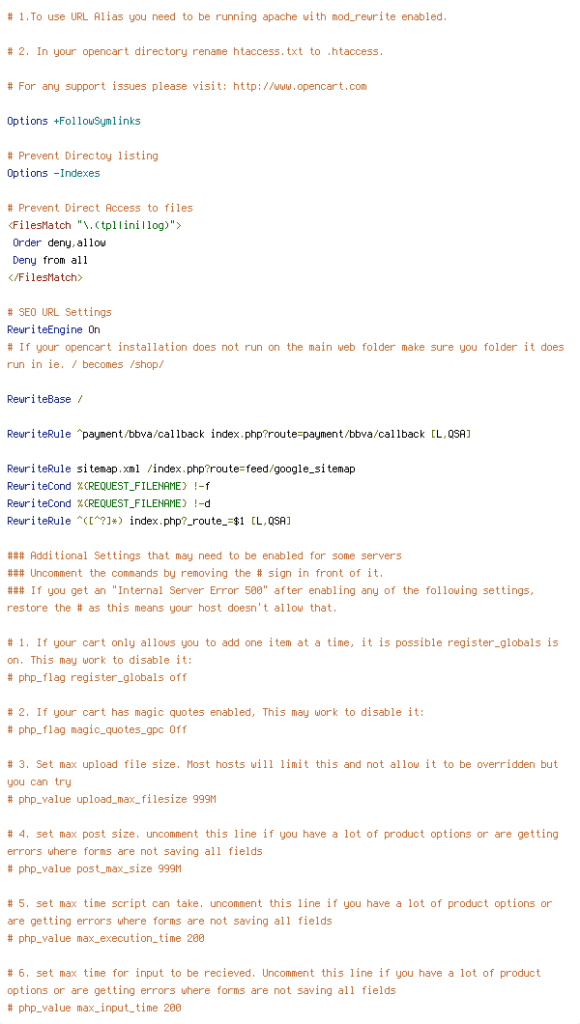 # 1.To use URL Alias you need to be running apache with mod_rewrite enabled.

# 2. In your opencart directory rename htaccess.txt to .htaccess.

# For any support issues please visit: http://www.opencart.com

Options +FollowSymlinks

# Prevent Directoy listing
Options -Indexes

# Prevent Direct Access to files
<FilesMatch "\.(tpl|ini|log)">
 Order deny,allow
 Deny from all
</FilesMatch>

# SEO URL Settings
RewriteEngine On
# If your opencart installation does not run on the main web folder make sure you folder it does run in ie. / becomes /shop/

RewriteBase /

RewriteRule ^payment/bbva/callback index.php?route=payment/bbva/callback [L,QSA]

RewriteRule sitemap.xml /index.php?route=feed/google_sitemap
RewriteCond %{REQUEST_FILENAME} !-f
RewriteCond %{REQUEST_FILENAME} !-d
RewriteRule ^([^?]*) index.php?_route_=$1 [L,QSA]

### Additional Settings that may need to be enabled for some servers
### Uncomment the commands by removing the # sign in front of it.
### If you get an "Internal Server Error 500" after enabling any of the following settings, restore the # as this means your host doesn't allow that.

# 1. If your cart only allows you to add one item at a time, it is possible register_globals is on. This may work to disable it:
# php_flag register_globals off

# 2. If your cart has magic quotes enabled, This may work to disable it:
# php_flag magic_quotes_gpc Off

# 3. Set max upload file size. Most hosts will limit this and not allow it to be overridden but you can try
# php_value upload_max_filesize 999M

# 4. set max post size. uncomment this line if you have a lot of product options or are getting errors where forms are not saving all fields
# php_value post_max_size 999M

# 5. set max time script can take. uncomment this line if you have a lot of product options or are getting errors where forms are not saving all fields
# php_value max_execution_time 200

# 6. set max time for input to be recieved. Uncomment this line if you have a lot of product options or are getting errors where forms are not saving all fields
# php_value max_input_time 200